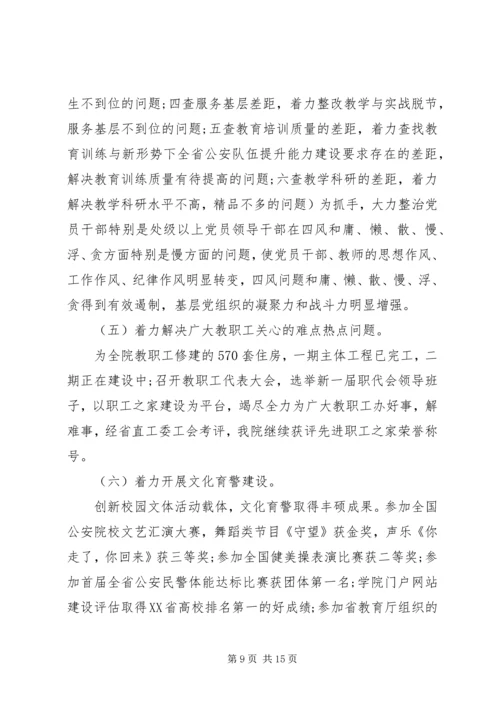 生不到位的问题；四查服务基层差距，着力整改教学与实战脱节，服务基层不到位的问题；五查教育培训质量的差距，着力查找教育训练与新形势下全省公安队伍提升能力建设要求存在的差距，解决教育训练质量有待提高的问题；六查教学科研的差距，着力解决教学科研水平不高，精品不多的问题）为抓手，大力整治党员干部特别是处级以上党员领导干部在四风和庸、懒、散、慢、浮、贪方面特别是慢方面的问题，使党员干部、教师的思想作风、工作作风、纪律作风明显转变，四风问题和庸、懒、散、慢、浮、贪得到有效遏制，基层党组织的凝聚力和战斗力明显增强。

（五）着力解决广大教职工关心的难点热点问题。

为全院教职工修建的570套住房，一期主体工程已完工，二期正在建设中；召开教职工代表大会，选举新一届职代会领导班子，以职工之家建设为平台，竭尽全力为广大教职工办好事，解难事，经省直工委工会考评，我院继续获评先进职工之家荣誉称号。

（六）着力开展文化育警建设。

创新校园文体活动载体，文化育警取得丰硕成果。参加全国公安院校文艺汇演大赛，舞蹈类节目《守望》获金奖，声乐《你走了，你回来》获三等奖；参加全国健美操表演比赛获二等奖；参加首届全省公安民警体能达标比赛获团体第一名；学院门户网站建设评估取得XX省高校排名第一的好成绩；参加省教育厅组织的

第9页 共15页